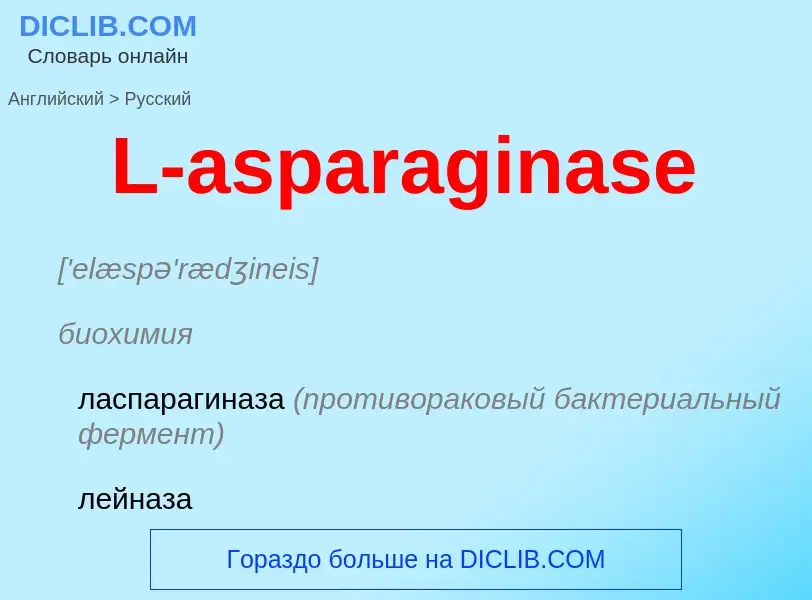 DICLIB.COM
Словарь онлайн

Английский > Русский

L-asparaginase

['elæspə'rædʒineis]

биохимия

ласпарагиназа (противораковый бактериальный фермент)

лейназа

Гораздо больше на DICLIB.COM